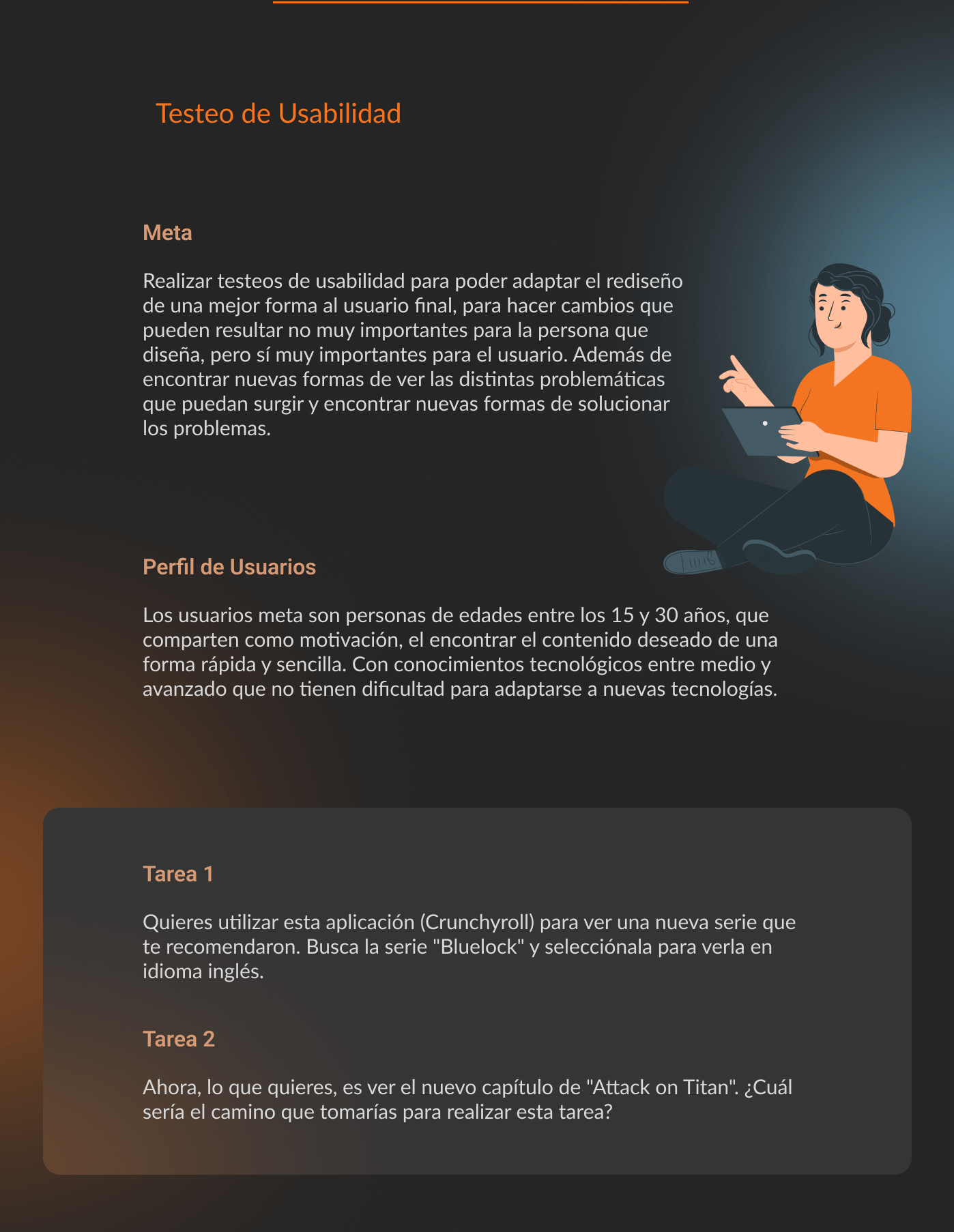 Testeo de Usabilidad

Meta

Realizar testeos de usabilidad para poder adaptar el rediseño de una mejor forma al usuario final, para hacer cambios que pueden resultar no muy importantes para la persona que diseña, pero sí muy importantes para el usuario. Además de encontrar nuevas formas de ver las distintas problemáticas que puedan surgir y encontrar nuevas formas de solucionar los problemas.

Perfil de Usuarios

Los usuarios meta son personas de edades entre los 15 y 30 años, que comparten como motivación, el encontrar el contenido deseado de una forma rápida y sencilla. Con conocimientos tecnológicos entre medio y avanzado que no tienen dificultad para adaptarse a nuevas tecnologías.

Tarea 1

Quieres utilizar esta aplicación (Crunchyroll) para ver una nueva serie que te recomendaron. Busca la serie "Bluelock" y selecciónala para verla en idioma inglés.

Tarea 2

Ahora, lo que quieres, es ver el nuevo capítulo de "Attack on Titan". ¿Cuál sería el camino que tomarías para realizar esta tarea?